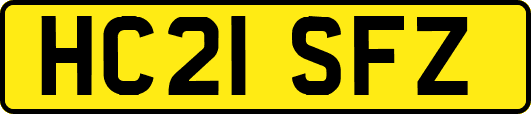 HC21 SFZ